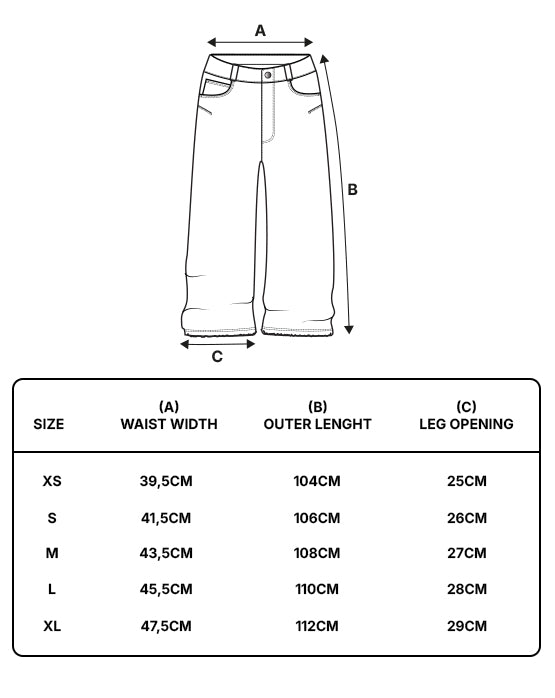 A

B

C

| SIZE | (A) WAIST WIDTH | (B) OUTER LENGHT | (C) LEG OPENING |
|---|---|---|---|
| XS | 39,5CM | 104CM | 25CM |
| S | 41,5CM | 106CM | 26CM |
| M | 43,5CM | 108CM | 27CM |
| L | 45,5CM | 110CM | 28CM |
| XL | 47,5CM | 112CM | 29CM |